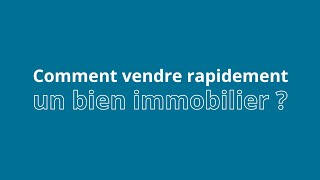 Comment vendre rapidement
un bien immobilier ?